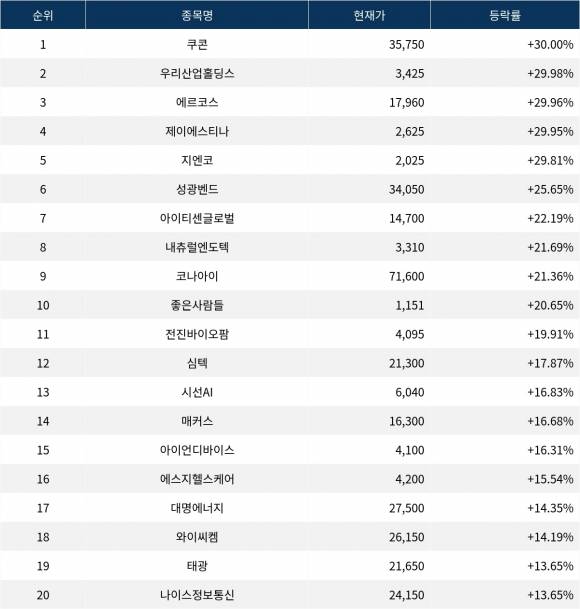 | 순위 | 종목명 | 현재가 | 등락률 |
|---|---|---|---|
| 1 | 쿠콘 | 35,750 | +30.00% |
| 2 | 우리산업홀딩스 | 3,425 | +29.98% |
| 3 | 에르코스 | 17,960 | +29.96% |
| 4 | 제이에스티나 | 2,625 | +29.95% |
| 5 | 지엔코 | 2,025 | +29.81% |
| 6 | 성광벤드 | 34,050 | +25.65% |
| 7 | 아이티센글로벌 | 14,700 | +22.19% |
| 8 | 내츄럴엔도텍 | 3,310 | +21.69% |
| 9 | 코나아이 | 71,600 | +21.36% |
| 10 | 좋은사람들 | 1,151 | +20.65% |
| 11 | 전진바이오팜 | 4,095 | +19.91% |
| 12 | 심텍 | 21,300 | +17.87% |
| 13 | 시선AI | 6,040 | +16.83% |
| 14 | 매커스 | 16,300 | +16.68% |
| 15 | 아이언디바이스 | 4,100 | +16.31% |
| 16 | 에스지헬스케어 | 4,200 | +15.54% |
| 17 | 대명에너지 | 27,500 | +14.35% |
| 18 | 와이씨켐 | 26,150 | +14.19% |
| 19 | 태광 | 21,650 | +13.65% |
| 20 | 나이스정보통신 | 24,150 | +13.65% |